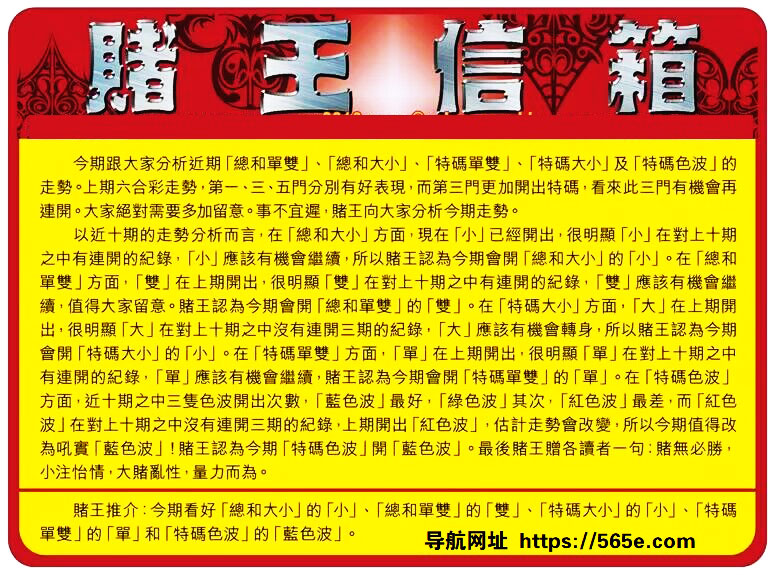 賭王信箱

今期跟大家分析近期「總和單雙」、「總和大小」、「特碼單雙」、「特碼大小」及「特碼色波」的走勢。上期六合彩走勢，第一、三、五門分別有好表現，而第三門更加開出特碼，看來此三門有機會再連開。大家絕對需要多加留意。事不宜遲，賭王向大家分析今期走勢。

以近十期的走勢分析而言，在「總和大小」方面，現在「小」已經開出，很明顯「小」在對上十期之中有連開的紀錄，「小」應該有機會繼續，所以賭王認為今期會開「總和大小」的「小」。在「總和單雙」方面，「雙」在上期開出，很明顯「雙」在對上十期之中有連開的紀錄，「雙」應該有機會繼續，值得大家留意。賭王認為今期會開「總和單雙」的「雙」。在「特碼大小」方面，「大」在上期開出，很明顯「大」在對上十期之中沒有連開三期的紀錄，「大」應該有機會轉身，所以賭王認為今期會開「特碼大小」的「小」。在「特碼單雙」方面，「單」在上期開出，很明顯「單」在對上十期之中有連開的紀錄，「單」應該有機會繼續，賭王認為今期會開「特碼單雙」的「單」。在「特碼色波」方面，近十期之中三隻色波開出次數，「藍色波」最好，「綠色波」其次，「紅色波」最差，而「紅色波」在對上十期之中沒有連開三期的紀錄，上期開出「紅色波」，估計走勢會改變，所以今期值得改為吼實「藍色波」！賭王認為今期「特碼色波」開「藍色波」。最後賭王贈各讀者一句：賭無必勝，小注怡情，大賭亂性，量力而為。

賭王推介：今期看好「總和大小」的「小」、「總和單雙」的「雙」、「特碼大小」的「小」、「特碼單雙」的「單」和「特碼色波」的「藍色波」。

导航网址 https://565e.com